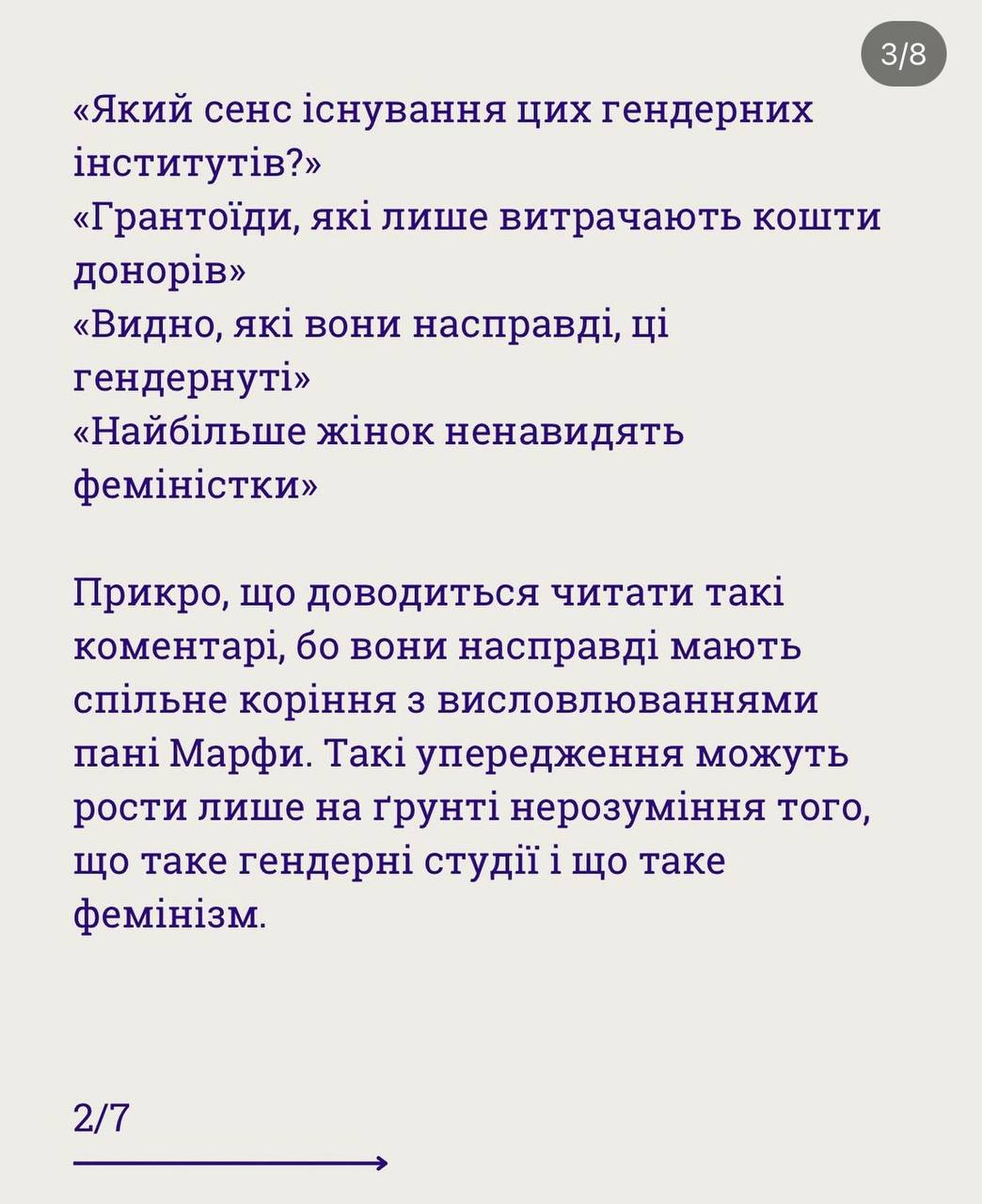 3/8

«Який сенс існування цих гендерних інститутів?»
«Грантоїди, які лише витрачають кошти донорів»
«Видно, які вони насправді, ці гендернуті»
«Найбільше жінок ненавидять феміністки»

Прикро, що доводиться читати такі коментарі, бо вони насправді мають спільне коріння з висловлюваннями пані Марфи. Такі упередження можуть рости лише на ґрунті нерозуміння того, що таке гендерні студії і що таке фемінізм.

2/7